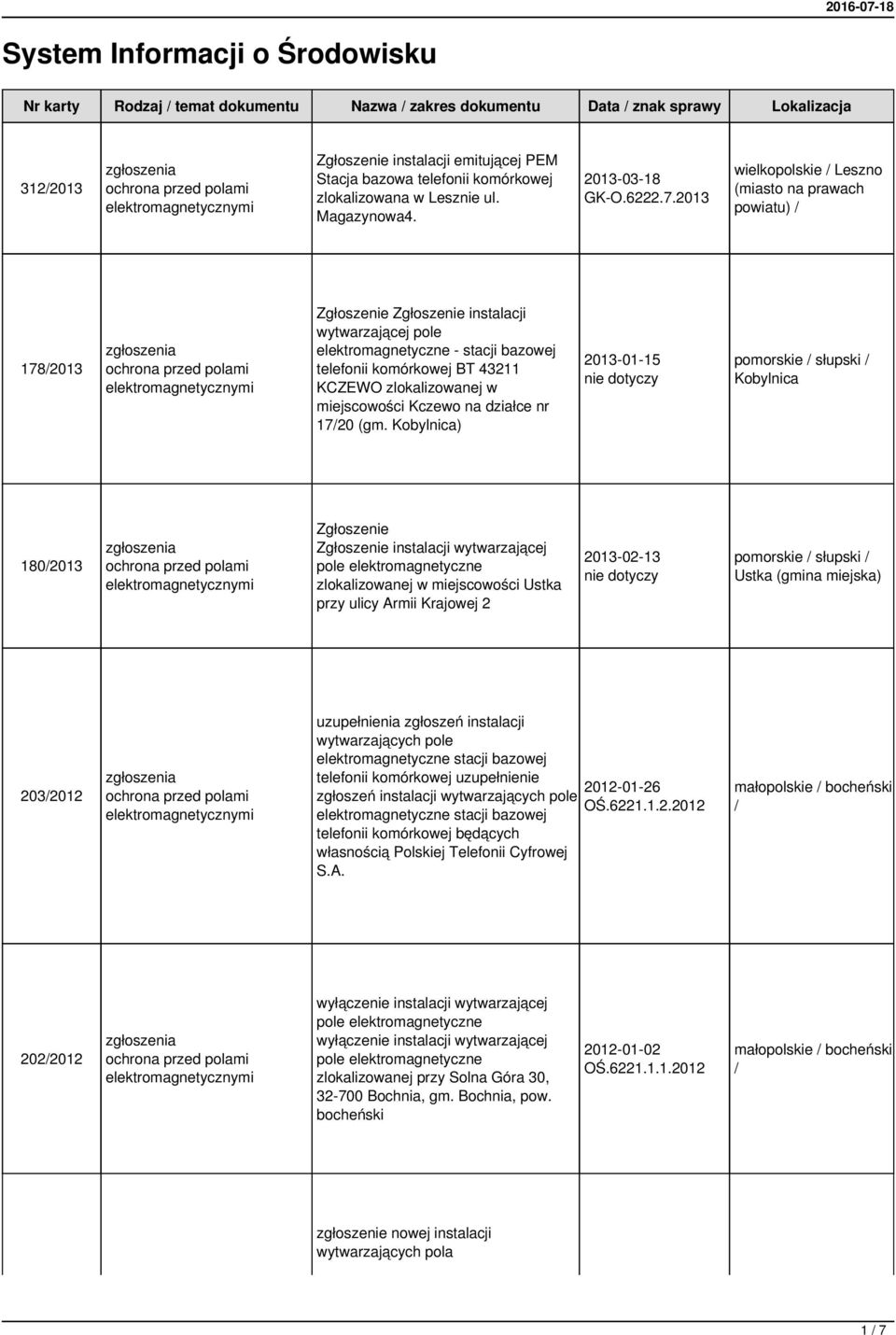 2016-07-18

System Informacji o Środowisku

| Nr karty | Rodzaj / temat dokumentu | Nazwa / zakres dokumentu | Data / znak sprawy | Lokalizacja |
|---|---|---|---|---|
| 312/2013 | zgłoszenia ochrona przed polami elektromagnetycznymi | Zgłoszenie instalacji emitującej PEM Stacja bazowa telefonii komórkowej zlokalizowana w Lesznie ul. Magazynowa4. | 2013-03-18 GK-O.6222.7.2013 | wielkopolskie / Leszno (miasto na prawach powiatu) / |
| 178/2013 | zgłoszenia ochrona przed polami elektromagnetycznymi | Zgłoszenie Zgłoszenie instalacji wytwarzającej pole elektromagnetyczne - stacji bazowej telefonii komórkowej BT 43211 KCZEWO zlokalizowanej w miejscowości Kczewo na działce nr 17/20 (gm. Kobylnica) | 2013-01-15 nie dotyczy | pomorskie / słupski / Kobylnica |
| 180/2013 | zgłoszenia ochrona przed polami elektromagnetycznymi | Zgłoszenie Zgłoszenie instalacji wytwarzającej pole elektromagnetyczne zlokalizowanej w miejscowości Ustka przy ulicy Armii Krajowej 2 | 2013-02-13 nie dotyczy | pomorskie / słupski / Ustka (gmina miejska) |
| 203/2012 | zgłoszenia ochrona przed polami elektromagnetycznymi | uzupełnienia zgłoszeń instalacji wytwarzających pole elektromagnetyczne stacji bazowej telefonii komórkowej uzupełnienie zgłoszeń instalacji wytwarzających pole elektromagnetyczne stacji bazowej telefonii komórkowej będących własnością Polskiej Telefonii Cyfrowej S.A. | 2012-01-26 OŚ.6221.1.2.2012 | małopolskie / bocheński / |
| 202/2012 | zgłoszenia ochrona przed polami elektromagnetycznymi | wyłączenie instalacji wytwarzającej pole elektromagnetyczne wyłączenie instalacji wytwarzającej pole elektromagnetyczne zlokalizowanej przy Solna Góra 30, 32-700 Bochnia, gm. Bochnia, pow. bocheński | 2012-01-02 OŚ.6221.1.1.2012 | małopolskie / bocheński / |
| | | zgłoszenie nowej instalacji wytwarzających pola | | |

1 / 7